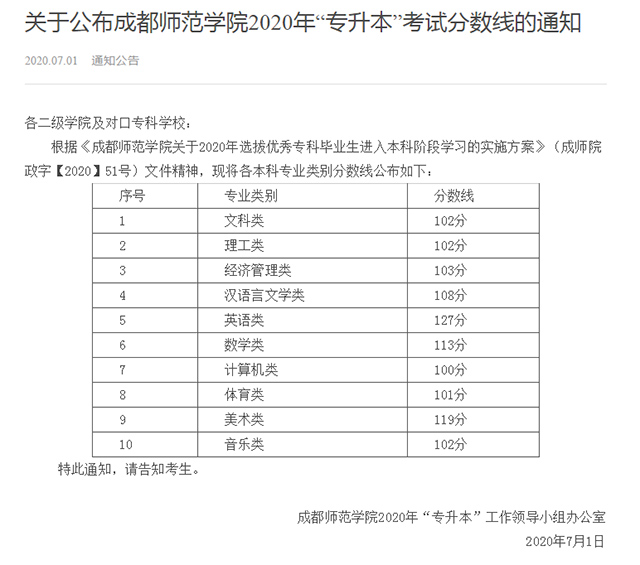 关于公布成都师范学院2020年“专升本”考试分数线的通知

2020.07.01　通知公告

各二级学院及对口专科学校：

根据《成都师范学院关于2020年选拔优秀专科毕业生进入本科阶段学习的实施方案》（成师院政字【2020】51号）文件精神，现将各本科专业类别分数线公布如下：

| 序号 | 专业类别 | 分数线 |
|---|---|---|
| 1 | 文科类 | 102分 |
| 2 | 理工类 | 102分 |
| 3 | 经济管理类 | 103分 |
| 4 | 汉语言文学类 | 108分 |
| 5 | 英语类 | 127分 |
| 6 | 数学类 | 113分 |
| 7 | 计算机类 | 100分 |
| 8 | 体育类 | 101分 |
| 9 | 美术类 | 119分 |
| 10 | 音乐类 | 102分 |

特此通知，请告知考生。

成都师范学院2020年“专升本”工作领导小组办公室
2020年7月1日